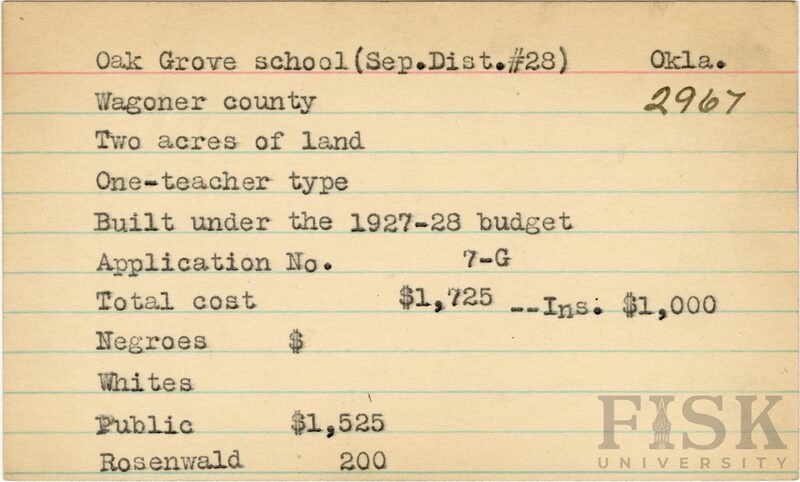 Oak Grove school(Sep.Dist.#28) Okla.

Wagoner county 2967

Two acres of land

One-teacher type

Built under the 1927-28 budget

Application No. 7-G

Total cost $1,725 --Ins. $1,000

Negroes $

Whites

Public $1,525

Rosenwald 200

FISK
UNIVERSITY